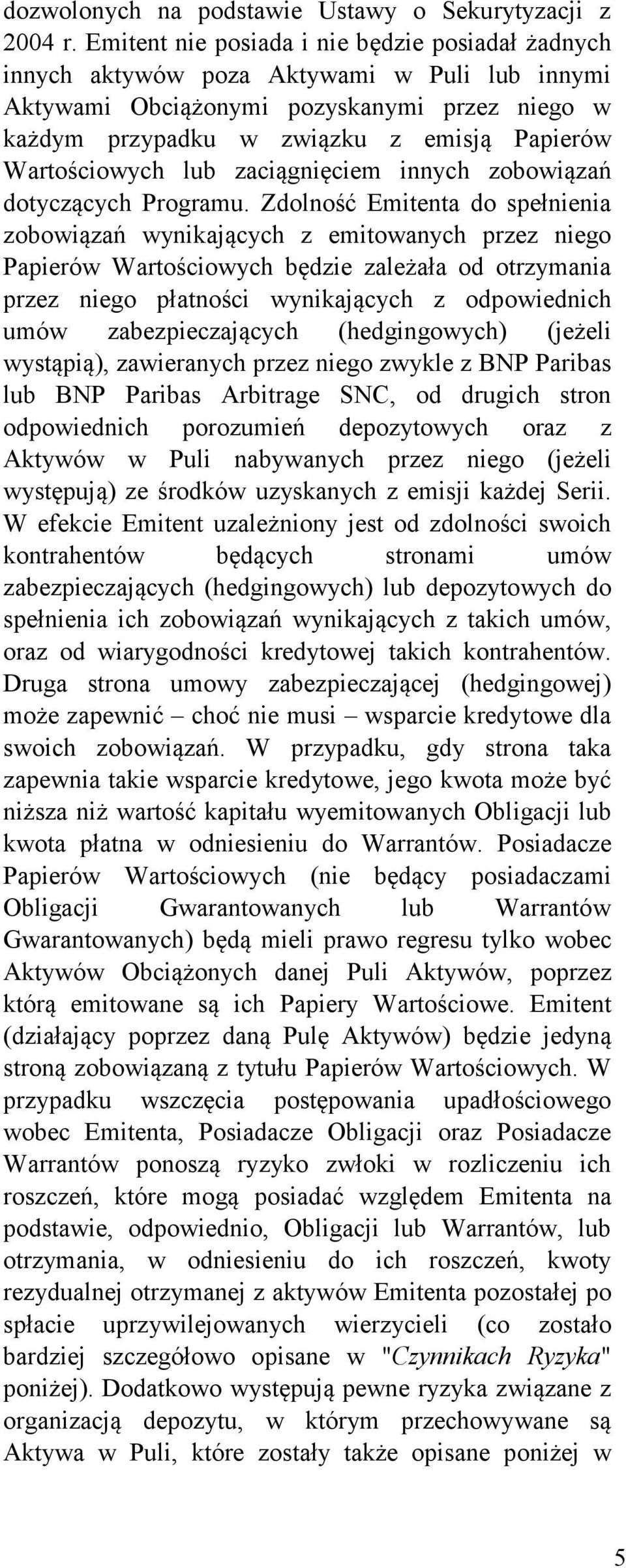 dozwolonych na podstawie Ustawy o Sekurytyzacji z 2004 r. Emitent nie posiada i nie będzie posiadał żadnych innych aktywów poza Aktywami w Puli lub innymi Aktywami Obciążonymi pozyskanymi przez niego w każdym przypadku w związku z emisją Papierów Wartościowych lub zaciągnięciem innych zobowiązań dotyczących Programu. Zdolność Emitenta do spełnienia zobowiązań wynikających z emitowanych przez niego Papierów Wartościowych będzie zależała od otrzymania przez niego płatności wynikających z odpowiednich umów zabezpieczających (hedgingowych) (jeżeli wystąpią), zawieranych przez niego zwykle z BNP Paribas lub BNP Paribas Arbitrage SNC, od drugich stron odpowiednich porozumień depozytowych oraz z Aktywów w Puli nabywanych przez niego (jeżeli występują) ze środków uzyskanych z emisji każdej Serii. W efekcie Emitent uzależniony jest od zdolności swoich kontrahentów będących stronami umów zabezpieczających (hedgingowych) lub depozytowych do spełnienia ich zobowiązań wynikających z takich umów, oraz od wiarygodności kredytowej takich kontrahentów. Druga strona umowy zabezpieczającej (hedgingowej) może zapewnić – choć nie musi – wsparcie kredytowe dla swoich zobowiązań. W przypadku, gdy strona taka zapewnia takie wsparcie kredytowe, jego kwota może być niższa niż wartość kapitału wyemitowanych Obligacji lub kwota płatna w odniesieniu do Warrantów. Posiadacze Papierów Wartościowych (nie będący posiadaczami Obligacji Gwarantowanych lub Warrantów Gwarantowanych) będą mieli prawo regresu tylko wobec Aktywów Obciążonych danej Puli Aktywów, poprzez którą emitowane są ich Papiery Wartościowe. Emitent (działający poprzez daną Pulę Aktywów) będzie jedyną stroną zobowiązaną z tytułu Papierów Wartościowych. W przypadku wszczęcia postępowania upadłościowego wobec Emitenta, Posiadacze Obligacji oraz Posiadacze Warrantów ponoszą ryzyko zwłoki w rozliczeniu ich roszczeń, które mogą posiadać względem Emitenta na podstawie, odpowiednio, Obligacji lub Warrantów, lub otrzymania, w odniesieniu do ich roszczeń, kwoty rezydualnej otrzymanej z aktywów Emitenta pozostałej po spłacie uprzywilejowanych wierzycieli (co zostało bardziej szczegółowo opisane w "Czynnikach Ryzyka" poniżej). Dodatkowo występują pewne ryzyka związane z organizacją depozytu, w którym przechowywane są Aktywa w Puli, które zostały także opisane poniżej w

5